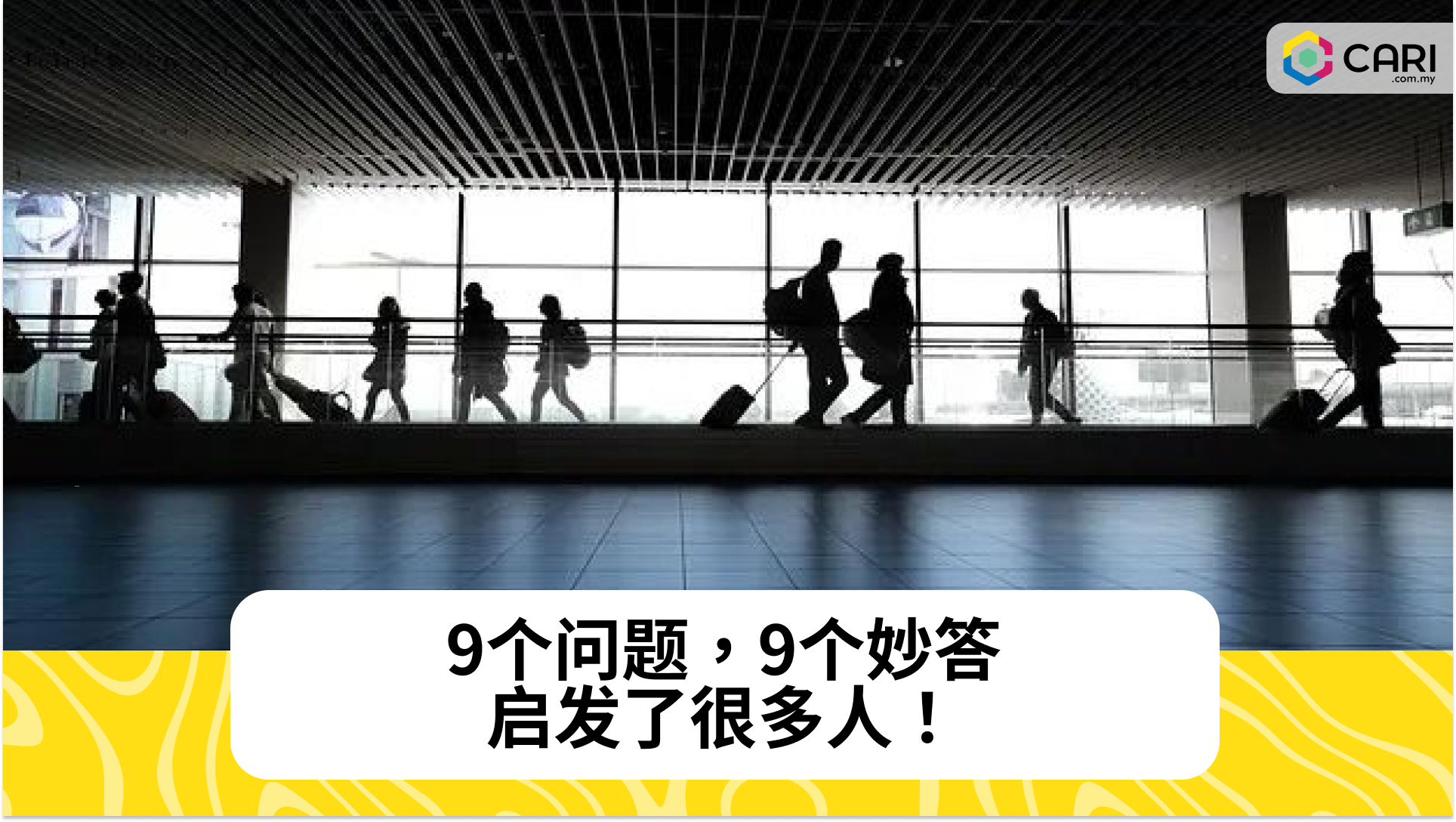 CARI
.com.my

9个问题，9个妙答
启发了很多人！